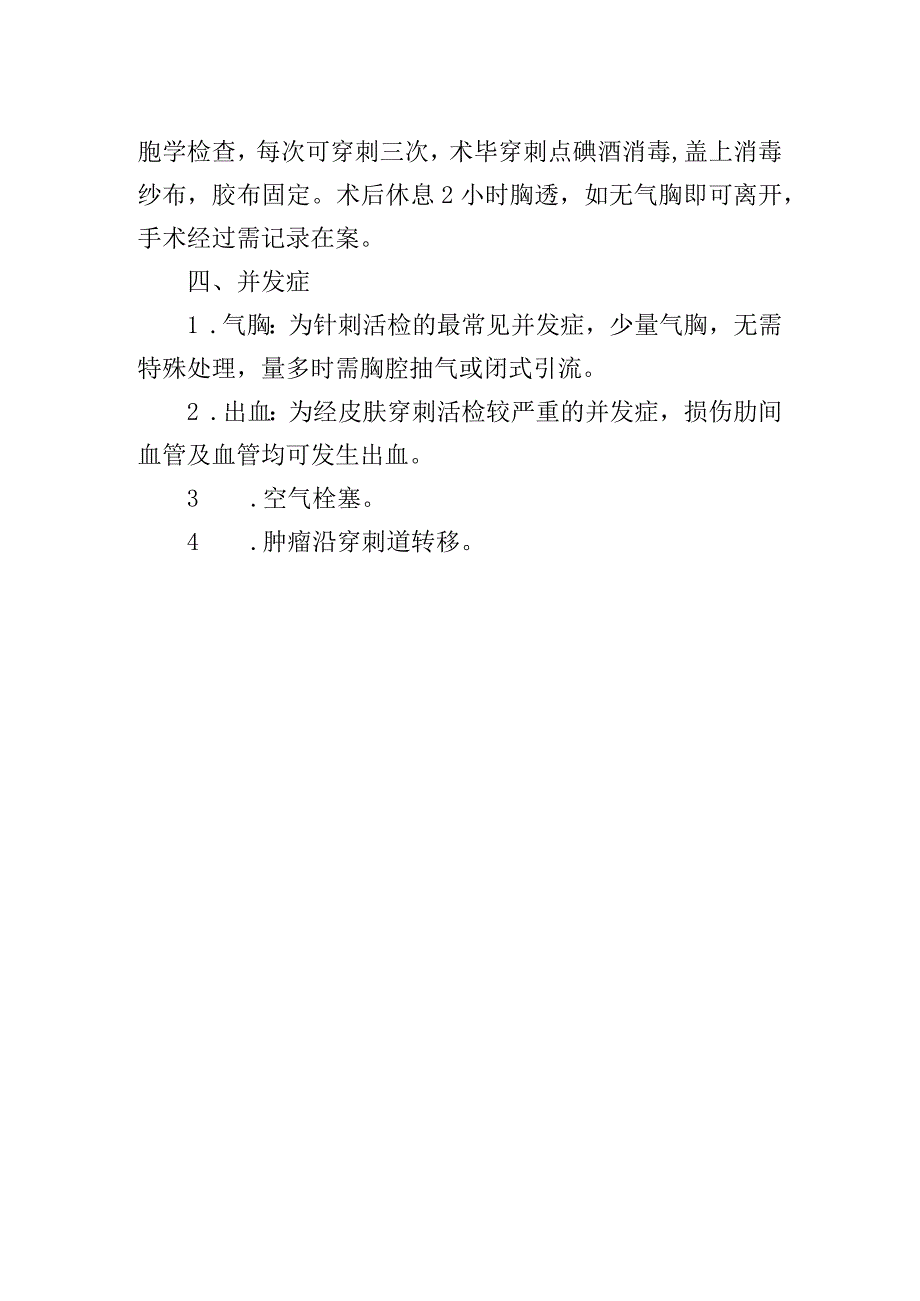 胞学检查，每次可穿刺三次，术毕穿刺点碘酒消毒,盖上消毒纱布，胶布固定。术后休息2小时胸透，如无气胸即可离开，手术经过需记录在案。

四、并发症

1.气胸:为针刺活检的最常见并发症，少量气胸，无需特殊处理，量多时需胸腔抽气或闭式引流。

2.出血:为经皮肤穿刺活检较严重的并发症，损伤肋间血管及血管均可发生出血。

3　.空气栓塞。

4　.肿瘤沿穿刺道转移。